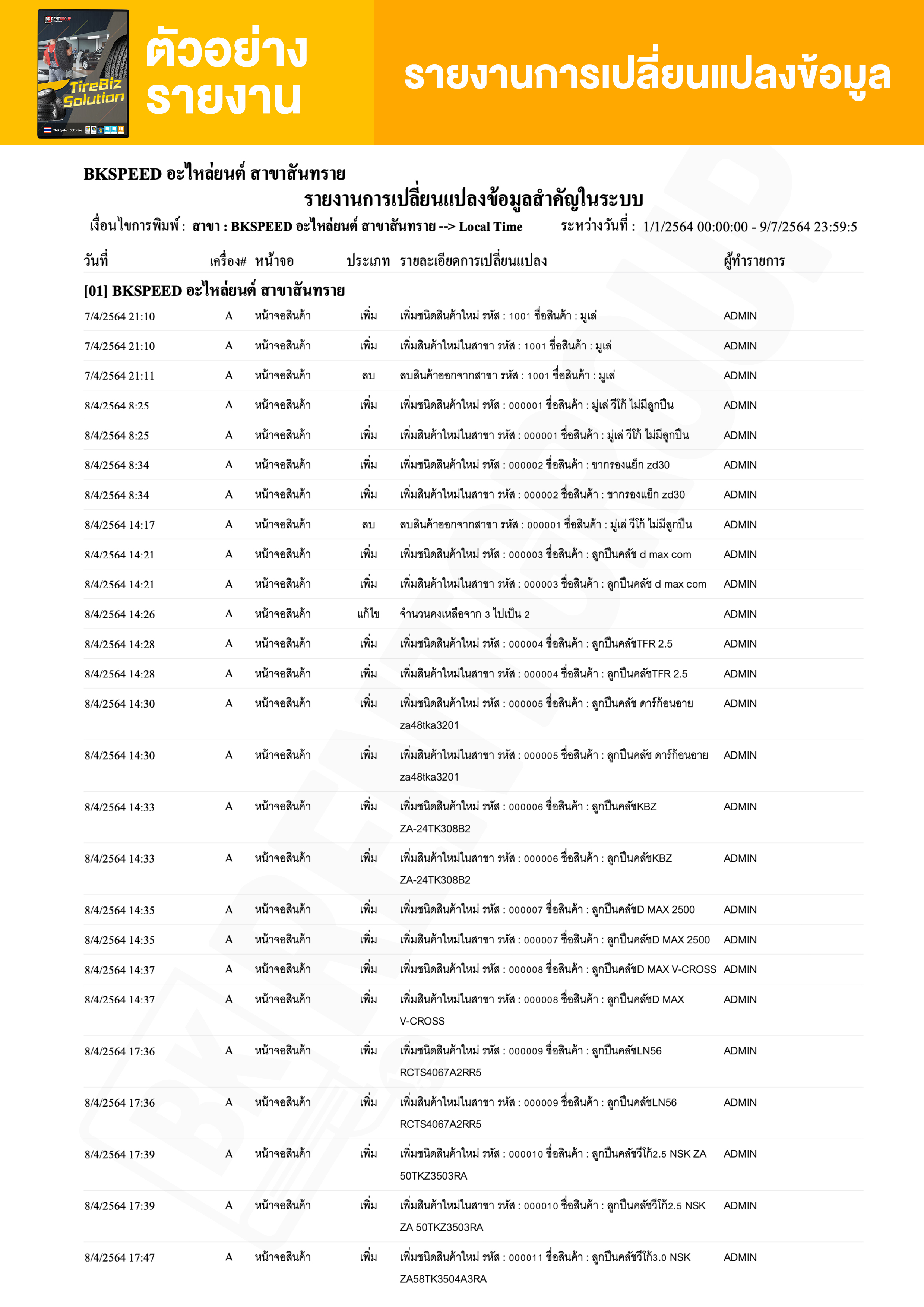 BK RENTGROUP
TireBiz Solution
Thai System Software

ตัวอย่าง รายงาน

รายงานการเปลี่ยนแปลงข้อมูล

BKSPEED อะไหล่ยนต์ สาขาสันทราย

รายงานการเปลี่ยนแปลงข้อมูลสำคัญในระบบ

เงื่อนไขการพิมพ์ : สาขา : BKSPEED อะไหล่ยนต์ สาขาสันทราย --> Local Time ระหว่างวันที่ : 1/1/2564 00:00:00 - 9/7/2564 23:59:5

| วันที่ | เครื่อง# | หน้าจอ | ประเภท | รายละเอียดการเปลี่ยนแปลง | ผู้ทำรายการ |
|---|---|---|---|---|---|
| [01] BKSPEED อะไหล่ยนต์ สาขาสันทราย | | | | | |
| 7/4/2564 21:10 | A | หน้าจอสินค้า | เพิ่ม | เพิ่มชนิดสินค้าใหม่ รหัส : 1001 ชื่อสินค้า : มูเล่ | ADMIN |
| 7/4/2564 21:10 | A | หน้าจอสินค้า | เพิ่ม | เพิ่มสินค้าใหม่ในสาขา รหัส : 1001 ชื่อสินค้า : มูเล่ | ADMIN |
| 7/4/2564 21:11 | A | หน้าจอสินค้า | ลบ | ลบสินค้าออกจากสาขา รหัส : 1001 ชื่อสินค้า : มูเล่ | ADMIN |
| 8/4/2564 8:25 | A | หน้าจอสินค้า | เพิ่ม | เพิ่มชนิดสินค้าใหม่ รหัส : 000001 ชื่อสินค้า : มู่เล่ วีโก้ ไม่มีลูกปืน | ADMIN |
| 8/4/2564 8:25 | A | หน้าจอสินค้า | เพิ่ม | เพิ่มสินค้าใหม่ในสาขา รหัส : 000001 ชื่อสินค้า : มู่เล่ วีโก้ ไม่มีลูกปืน | ADMIN |
| 8/4/2564 8:34 | A | หน้าจอสินค้า | เพิ่ม | เพิ่มชนิดสินค้าใหม่ รหัส : 000002 ชื่อสินค้า : ขากรองแย็ก zd30 | ADMIN |
| 8/4/2564 8:34 | A | หน้าจอสินค้า | เพิ่ม | เพิ่มสินค้าใหม่ในสาขา รหัส : 000002 ชื่อสินค้า : ขากรองแย็ก zd30 | ADMIN |
| 8/4/2564 14:17 | A | หน้าจอสินค้า | ลบ | ลบสินค้าออกจากสาขา รหัส : 000001 ชื่อสินค้า : มู่เล่ วีโก้ ไม่มีลูกปืน | ADMIN |
| 8/4/2564 14:21 | A | หน้าจอสินค้า | เพิ่ม | เพิ่มชนิดสินค้าใหม่ รหัส : 000003 ชื่อสินค้า : ลูกปืนคลัช d max com | ADMIN |
| 8/4/2564 14:21 | A | หน้าจอสินค้า | เพิ่ม | เพิ่มสินค้าใหม่ในสาขา รหัส : 000003 ชื่อสินค้า : ลูกปืนคลัช d max com | ADMIN |
| 8/4/2564 14:26 | A | หน้าจอสินค้า | แก้ไข | จำนวนคงเหลือจาก 3 ไปเป็น 2 | ADMIN |
| 8/4/2564 14:28 | A | หน้าจอสินค้า | เพิ่ม | เพิ่มชนิดสินค้าใหม่ รหัส : 000004 ชื่อสินค้า : ลูกปืนคลัชTFR 2.5 | ADMIN |
| 8/4/2564 14:28 | A | หน้าจอสินค้า | เพิ่ม | เพิ่มสินค้าใหม่ในสาขา รหัส : 000004 ชื่อสินค้า : ลูกปืนคลัชTFR 2.5 | ADMIN |
| 8/4/2564 14:30 | A | หน้าจอสินค้า | เพิ่ม | เพิ่มชนิดสินค้าใหม่ รหัส : 000005 ชื่อสินค้า : ลูกปืนคลัช ดาร์ก้อนอาย za48tka3201 | ADMIN |
| 8/4/2564 14:30 | A | หน้าจอสินค้า | เพิ่ม | เพิ่มสินค้าใหม่ในสาขา รหัส : 000005 ชื่อสินค้า : ลูกปืนคลัช ดาร์ก้อนอาย za48tka3201 | ADMIN |
| 8/4/2564 14:33 | A | หน้าจอสินค้า | เพิ่ม | เพิ่มชนิดสินค้าใหม่ รหัส : 000006 ชื่อสินค้า : ลูกปืนคลัชKBZ ZA-24TK308B2 | ADMIN |
| 8/4/2564 14:33 | A | หน้าจอสินค้า | เพิ่ม | เพิ่มสินค้าใหม่ในสาขา รหัส : 000006 ชื่อสินค้า : ลูกปืนคลัชKBZ ZA-24TK308B2 | ADMIN |
| 8/4/2564 14:35 | A | หน้าจอสินค้า | เพิ่ม | เพิ่มชนิดสินค้าใหม่ รหัส : 000007 ชื่อสินค้า : ลูกปืนคลัชD MAX 2500 | ADMIN |
| 8/4/2564 14:35 | A | หน้าจอสินค้า | เพิ่ม | เพิ่มสินค้าใหม่ในสาขา รหัส : 000007 ชื่อสินค้า : ลูกปืนคลัชD MAX 2500 | ADMIN |
| 8/4/2564 14:37 | A | หน้าจอสินค้า | เพิ่ม | เพิ่มชนิดสินค้าใหม่ รหัส : 000008 ชื่อสินค้า : ลูกปืนคลัชD MAX V-CROSS | ADMIN |
| 8/4/2564 14:37 | A | หน้าจอสินค้า | เพิ่ม | เพิ่มสินค้าใหม่ในสาขา รหัส : 000008 ชื่อสินค้า : ลูกปืนคลัชD MAX V-CROSS | ADMIN |
| 8/4/2564 17:36 | A | หน้าจอสินค้า | เพิ่ม | เพิ่มชนิดสินค้าใหม่ รหัส : 000009 ชื่อสินค้า : ลูกปืนคลัชLN56 RCTS4067A2RR5 | ADMIN |
| 8/4/2564 17:36 | A | หน้าจอสินค้า | เพิ่ม | เพิ่มสินค้าใหม่ในสาขา รหัส : 000009 ชื่อสินค้า : ลูกปืนคลัชLN56 RCTS4067A2RR5 | ADMIN |
| 8/4/2564 17:39 | A | หน้าจอสินค้า | เพิ่ม | เพิ่มชนิดสินค้าใหม่ รหัส : 000010 ชื่อสินค้า : ลูกปืนคลัชวีโก้2.5 NSK ZA 50TKZ3503RA | ADMIN |
| 8/4/2564 17:39 | A | หน้าจอสินค้า | เพิ่ม | เพิ่มสินค้าใหม่ในสาขา รหัส : 000010 ชื่อสินค้า : ลูกปืนคลัชวีโก้2.5 NSK ZA 50TKZ3503RA | ADMIN |
| 8/4/2564 17:47 | A | หน้าจอสินค้า | เพิ่ม | เพิ่มชนิดสินค้าใหม่ รหัส : 000011 ชื่อสินค้า : ลูกปืนคลัชวีโก้3.0 NSK ZA58TK3504A3RA | ADMIN |